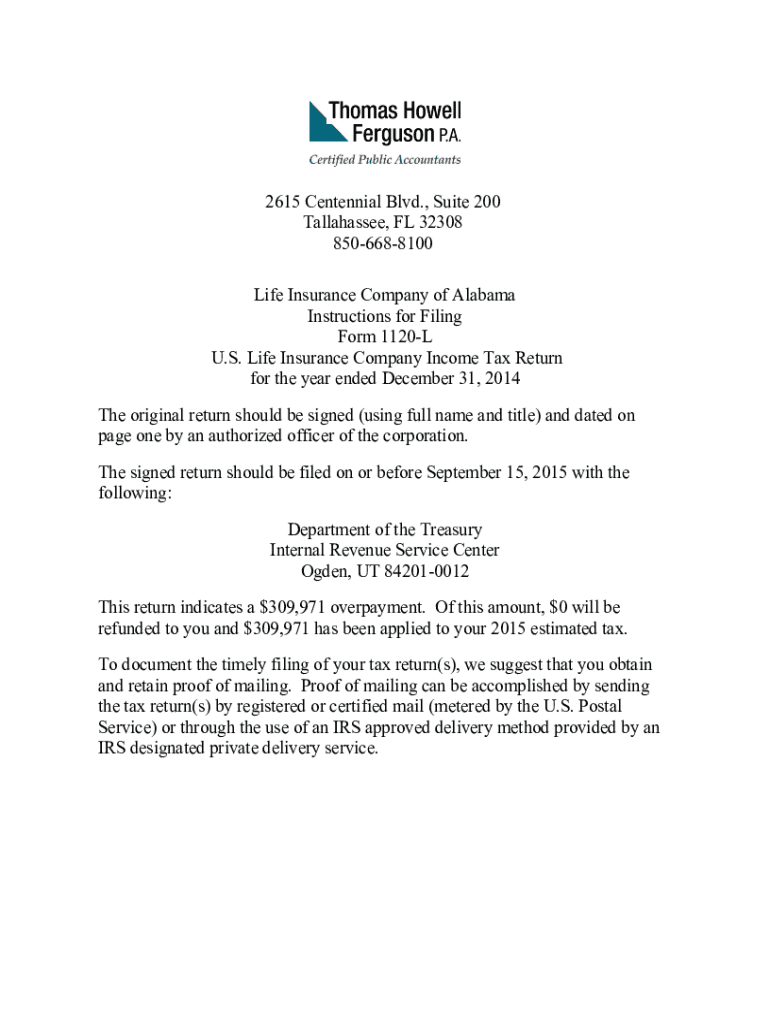 Thomas Howell Ferguson P.A.
Certified Public Accountants

2615 Centennial Blvd., Suite 200
Tallahassee, FL 32308
850-668-8100

Life Insurance Company of Alabama
Instructions for Filing
Form 1120-L
U.S. Life Insurance Company Income Tax Return
for the year ended December 31, 2014

The original return should be signed (using full name and title) and dated on page one by an authorized officer of the corporation.

The signed return should be filed on or before September 15, 2015 with the following:

Department of the Treasury
Internal Revenue Service Center
Ogden, UT 84201-0012

This return indicates a \$309,971 overpayment. Of this amount, \$0 will be refunded to you and \$309,971 has been applied to your 2015 estimated tax.

To document the timely filing of your tax return(s), we suggest that you obtain and retain proof of mailing. Proof of mailing can be accomplished by sending the tax return(s) by registered or certified mail (metered by the U.S. Postal Service) or through the use of an IRS approved delivery method provided by an IRS designated private delivery service.